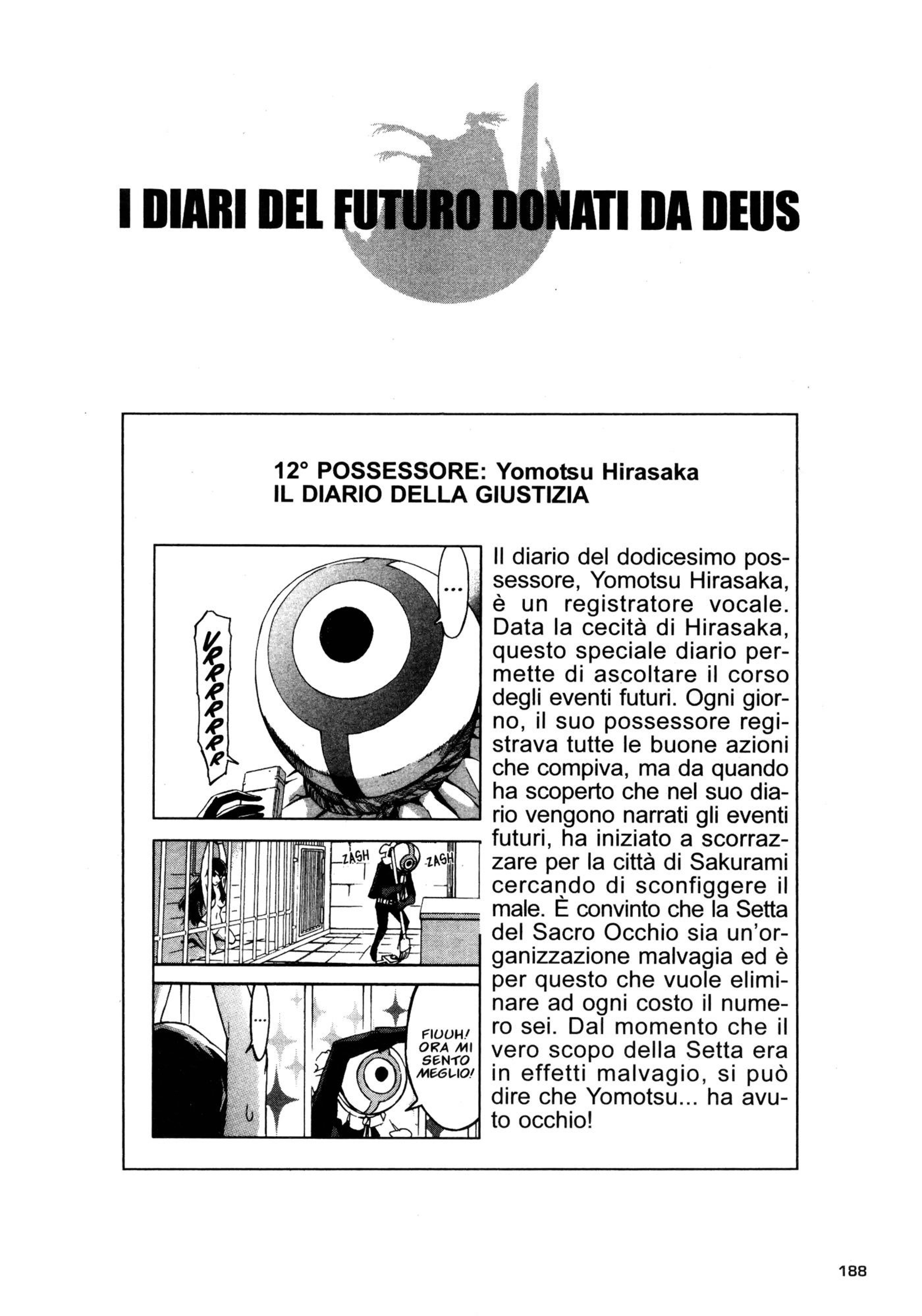 I DIARI DEL FUTURO DONATI DA DEUS

12° POSSESSORE: Yomotsu Hirasaka
IL DIARIO DELLA GIUSTIZIA

...

VRRRRRRR

ZASH ZASH

...

FIUUH! ORA MI SENTO MEGLIO!

Il diario del dodicesimo possessore, Yomotsu Hirasaka, è un registratore vocale. Data la cecità di Hirasaka, questo speciale diario permette di ascoltare il corso degli eventi futuri. Ogni giorno, il suo possessore registrava tutte le buone azioni che compiva, ma da quando ha scoperto che nel suo diario vengono narrati gli eventi futuri, ha iniziato a scorrazzare per la città di Sakurami cercando di sconfiggere il male. È convinto che la Setta del Sacro Occhio sia un'organizzazione malvagia ed è per questo che vuole eliminare ad ogni costo il numero sei. Dal momento che il vero scopo della Setta era in effetti malvagio, si può dire che Yomotsu... ha avuto occhio!

188